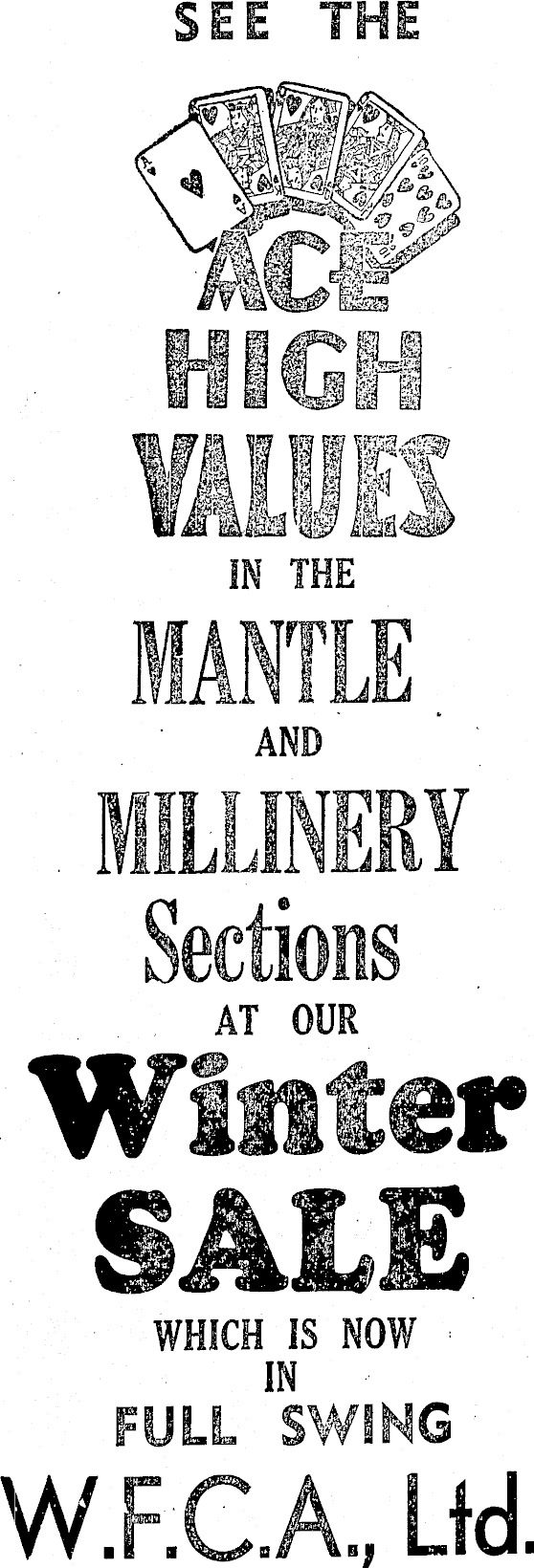 SEE THE

ACE

HIGH

VALUES

IN THE

MANTLE

AND

MILLINERY

Sections

AT OUR

Winter

SALE

WHICH IS NOW
IN
FULL SWING

W.F.C.A., Ltd.